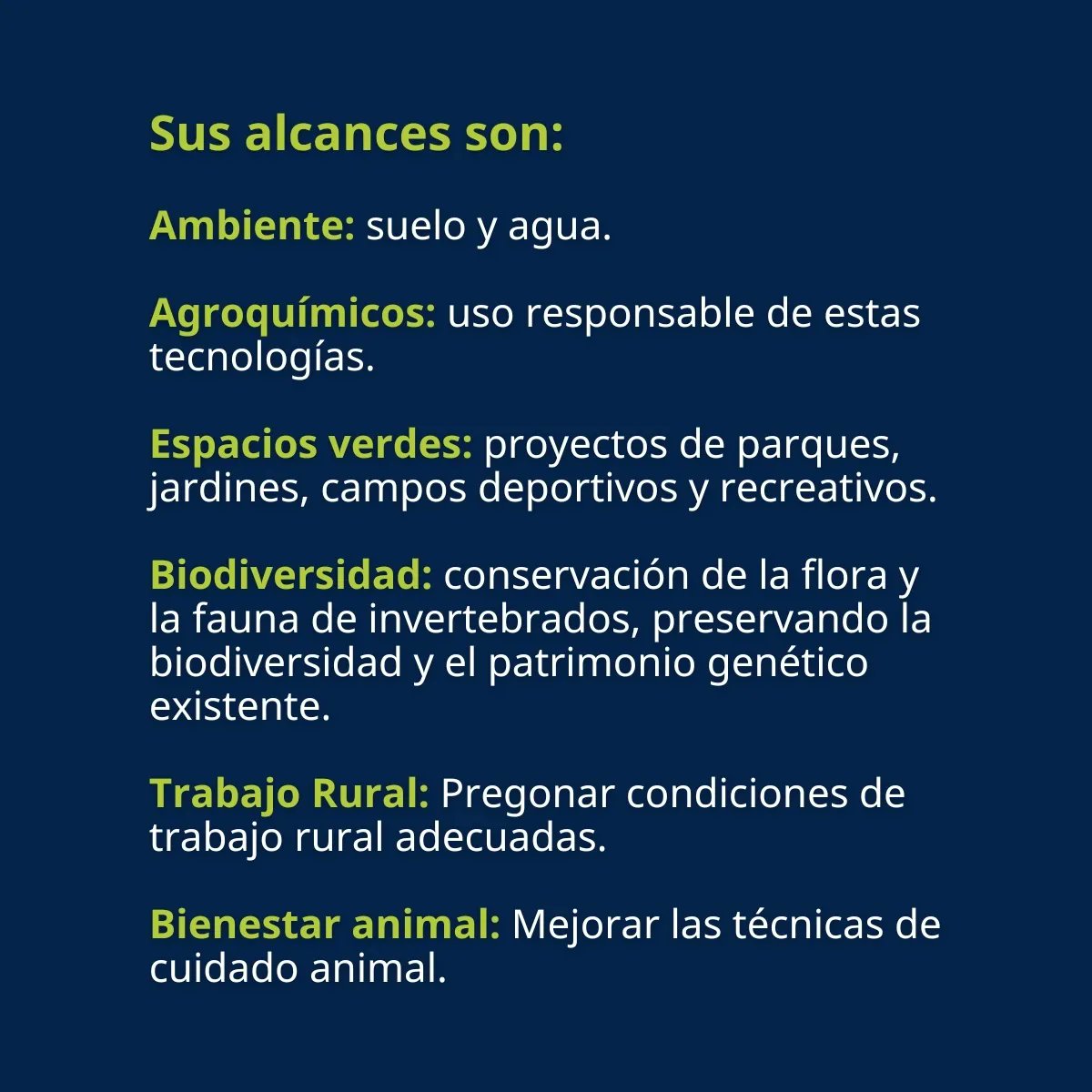 Sus alcances son:

Ambiente: suelo y agua.

Agroquímicos: uso responsable de estas tecnologías.

Espacios verdes: proyectos de parques, jardines, campos deportivos y recreativos.

Biodiversidad: conservación de la flora y la fauna de invertebrados, preservando la biodiversidad y el patrimonio genético existente.

Trabajo Rural: Pregonar condiciones de trabajo rural adecuadas.

Bienestar animal: Mejorar las técnicas de cuidado animal.